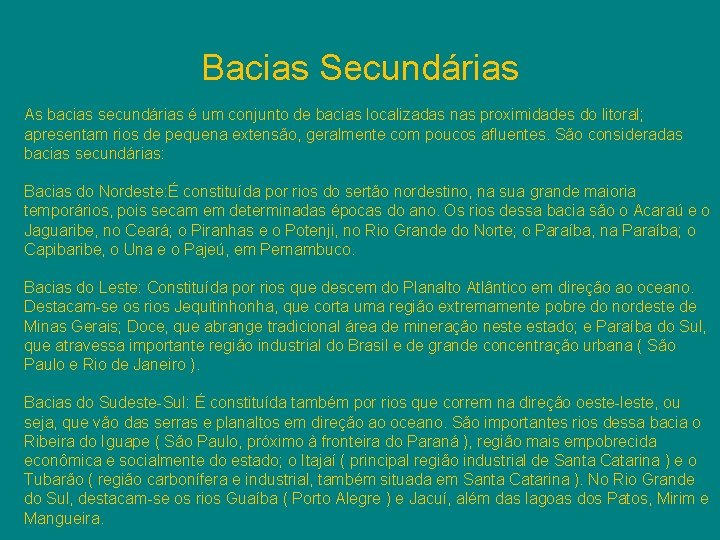 Bacias Secundárias

As bacias secundárias é um conjunto de bacias localizadas nas proximidades do litoral; apresentam rios de pequena extensão, geralmente com poucos afluentes. São consideradas bacias secundárias:

Bacias do Nordeste:É constituída por rios do sertão nordestino, na sua grande maioria temporários, pois secam em determinadas épocas do ano. Os rios dessa bacia são o Acaraú e o Jaguaribe, no Ceará; o Piranhas e o Potenji, no Rio Grande do Norte; o Paraíba, na Paraíba; o Capibaribe, o Una e o Pajeú, em Pernambuco.

Bacias do Leste: Constituída por rios que descem do Planalto Atlântico em direção ao oceano. Destacam-se os rios Jequitinhonha, que corta uma região extremamente pobre do nordeste de Minas Gerais; Doce, que abrange tradicional área de mineração neste estado; e Paraíba do Sul, que atravessa importante região industrial do Brasil e de grande concentração urbana ( São Paulo e Rio de Janeiro ).

Bacias do Sudeste-Sul: É constituída também por rios que correm na direção oeste-leste, ou seja, que vão das serras e planaltos em direção ao oceano. São importantes rios dessa bacia o Ribeira do Iguape ( São Paulo, próximo à fronteira do Paraná ), região mais empobrecida econômica e socialmente do estado; o Itajaí ( principal região industrial de Santa Catarina ) e o Tubarão ( região carbonífera e industrial, também situada em Santa Catarina ). No Rio Grande do Sul, destacam-se os rios Guaíba ( Porto Alegre ) e Jacuí, além das lagoas dos Patos, Mirim e Mangueira.